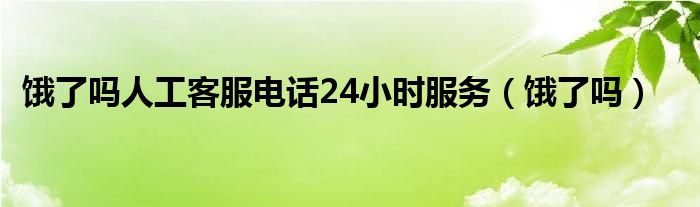 饿了吗人工客服电话24小时服务（饿了吗）